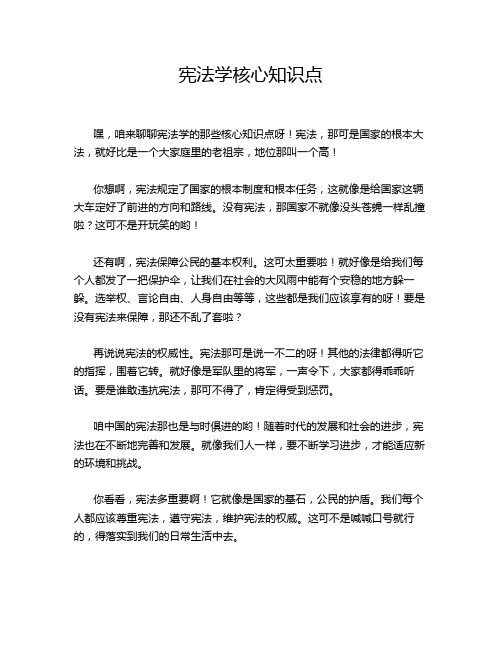 宪法学核心知识点

嘿，咱来聊聊宪法学的那些核心知识点呀！宪法，那可是国家的根本大法，就好比是一个大家庭里的老祖宗，地位那叫一个高！

你想啊，宪法规定了国家的根本制度和根本任务，这就像是给国家这辆大车定好了前进的方向和路线。没有宪法，那国家不就像没头苍蝇一样乱撞啦？这可不是开玩笑的哟！

还有啊，宪法保障公民的基本权利。这可太重要啦！就好像是给我们每个人都发了一把保护伞，让我们在社会的大风雨中能有个安稳的地方躲一躲。选举权、言论自由、人身自由等等，这些都是我们应该享有的呀！要是没有宪法来保障，那还不乱了套啦？

再说说宪法的权威性。宪法那可是说一不二的呀！其他的法律都得听它的指挥，围着它转。就好像是军队里的将军，一声令下，大家都得乖乖听话。要是谁敢违抗宪法，那可不得了，肯定得受到惩罚。

咱中国的宪法那也是与时俱进的哟！随着时代的发展和社会的进步，宪法也在不断地完善和发展。就像我们人一样，要不断学习进步，才能适应新的环境和挑战。

你看看，宪法多重要啊！它就像是国家的基石，公民的护盾。我们每个人都应该尊重宪法，遵守宪法，维护宪法的权威。这可不是喊喊口号就行的，得落实到我们的日常生活中去。